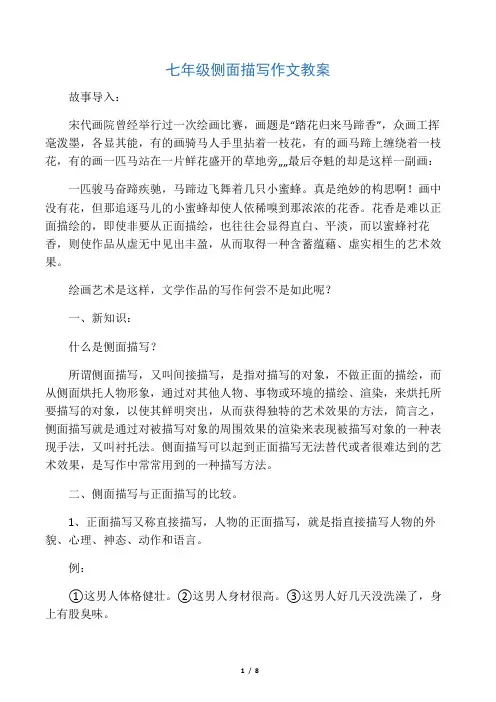 七年级侧面描写作文教案

故事导入：

宋代画院曾经举行过一次绘画比赛，画题是“踏花归来马蹄香”，众画工挥毫泼墨，各显其能，有的画骑马人手里拈着一枝花，有的画马蹄上缠绕着一枝花，有的画一匹马站在一片鲜花盛开的草地旁„„最后夺魁的却是这样一副画：

一匹骏马奋蹄疾驰，马蹄边飞舞着几只小蜜蜂。真是绝妙的构思啊！画中没有花，但那追逐马儿的小蜜蜂却使人依稀嗅到那浓浓的花香。花香是难以正面描绘的，即使非要从正面描绘，也往往会显得直白、平淡，而以蜜蜂衬花香，则使作品从虚无中见出丰盈，从而取得一种含蓄蕴藉、虚实相生的艺术效果。

绘画艺术是这样，文学作品的写作何尝不是如此呢？

一、新知识：

什么是侧面描写？

所谓侧面描写，又叫间接描写，是指对描写的对象，不做正面的描绘，而从侧面烘托人物形象，通过对其他人物、事物或环境的描绘、渲染，来烘托所要描写的对象，以使其鲜明突出，从而获得独特的艺术效果的方法，简言之，侧面描写就是通过对被描写对象的周围效果的渲染来表现被描写对象的一种表现手法，又叫衬托法。侧面描写可以起到正面描写无法替代或者很难达到的艺术效果，是写作中常常用到的一种描写方法。

二、侧面描写与正面描写的比较。

1、正面描写又称直接描写，人物的正面描写，就是指直接描写人物的外貌、心理、神态、动作和语言。

例：

①这男人体格健壮。②这男人身材很高。③这男人好几天没洗澡了，身上有股臭味。

1 / 8